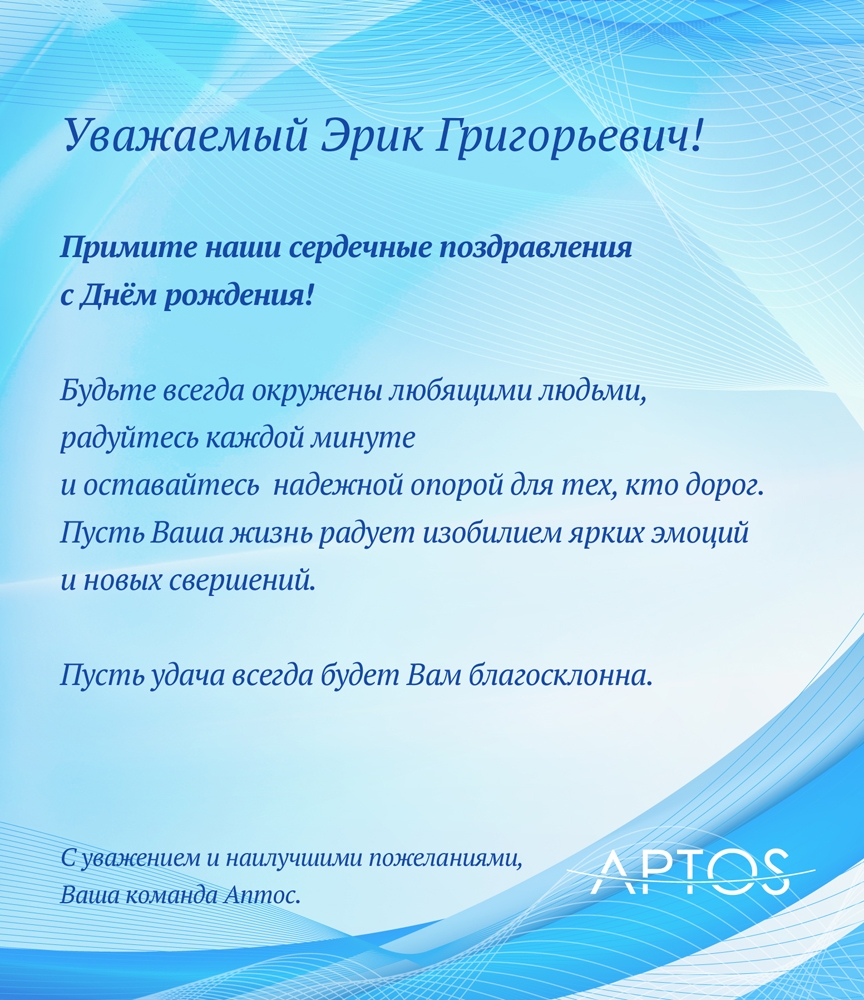 Уважаемый Эрик Григорьевич!

Примите наши сердечные поздравления с Днём рождения!

Будьте всегда окружены любящими людьми, радуйтесь каждой минуте и оставайтесь  надежной опорой для тех, кто дорог. Пусть Ваша жизнь радует изобилием ярких эмоций и новых свершений.

Пусть удача всегда будет Вам благосклонна.

С уважением и наилучшими пожеланиями,
Ваша команда Аптос.

APTOS